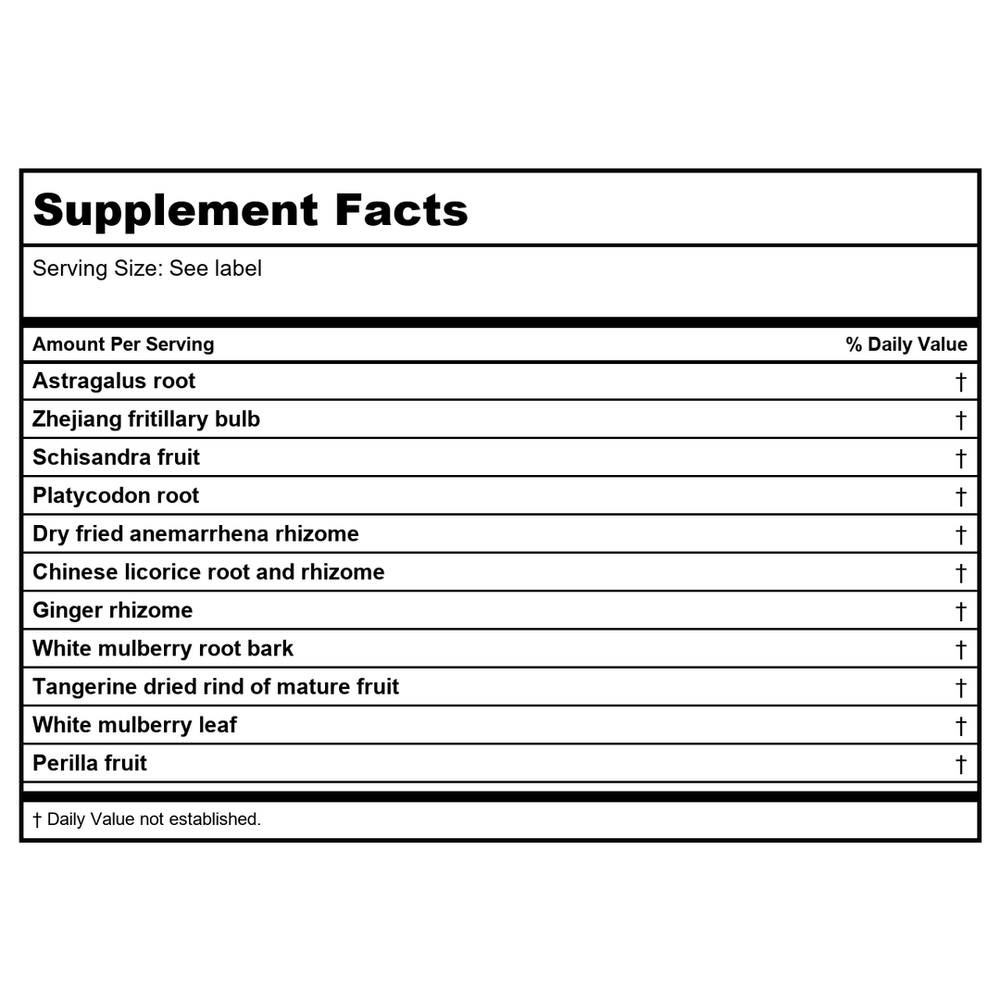 Supplement Facts

Serving Size: See label

| Amount Per Serving | % Daily Value |
|---|---|
| Astragalus root | † |
| Zhejiang fritillary bulb | † |
| Schisandra fruit | † |
| Platycodon root | † |
| Dry fried anemarrhena rhizome | † |
| Chinese licorice root and rhizome | † |
| Ginger rhizome | † |
| White mulberry root bark | † |
| Tangerine dried rind of mature fruit | † |
| White mulberry leaf | † |
| Perilla fruit | † |

† Daily Value not established.